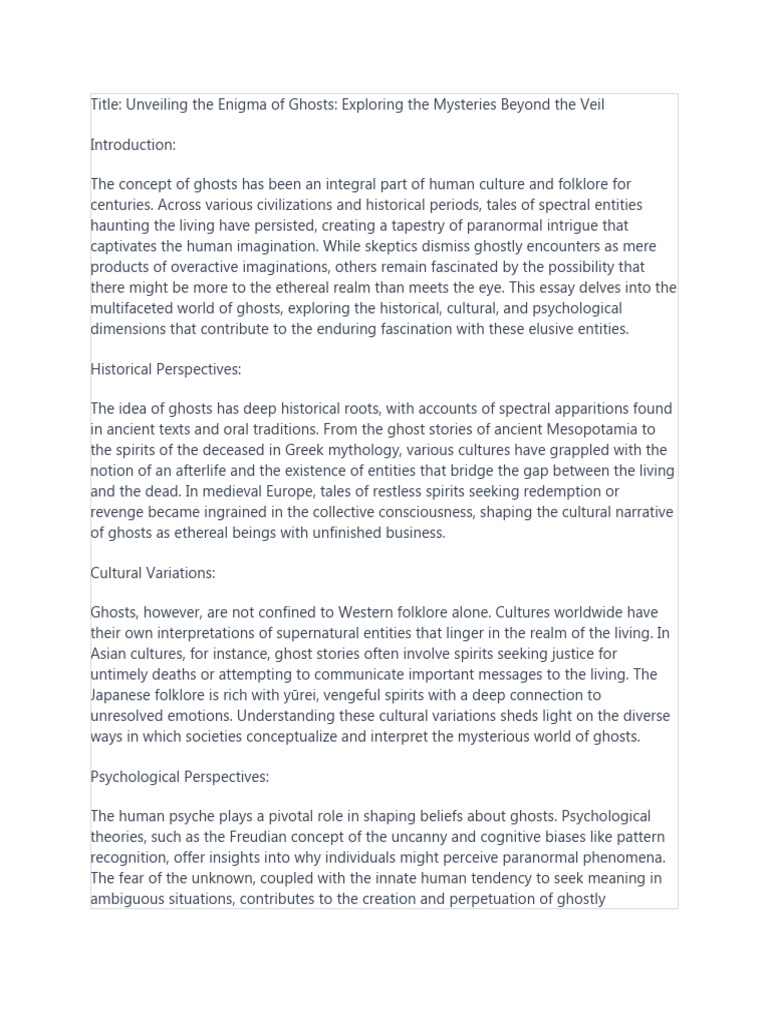 Title: Unveiling the Enigma of Ghosts: Exploring the Mysteries Beyond the Veil

Introduction:

The concept of ghosts has been an integral part of human culture and folklore for centuries. Across various civilizations and historical periods, tales of spectral entities haunting the living have persisted, creating a tapestry of paranormal intrigue that captivates the human imagination. While skeptics dismiss ghostly encounters as mere products of overactive imaginations, others remain fascinated by the possibility that there might be more to the ethereal realm than meets the eye. This essay delves into the multifaceted world of ghosts, exploring the historical, cultural, and psychological dimensions that contribute to the enduring fascination with these elusive entities.

Historical Perspectives:

The idea of ghosts has deep historical roots, with accounts of spectral apparitions found in ancient texts and oral traditions. From the ghost stories of ancient Mesopotamia to the spirits of the deceased in Greek mythology, various cultures have grappled with the notion of an afterlife and the existence of entities that bridge the gap between the living and the dead. In medieval Europe, tales of restless spirits seeking redemption or revenge became ingrained in the collective consciousness, shaping the cultural narrative of ghosts as ethereal beings with unfinished business.

Cultural Variations:

Ghosts, however, are not confined to Western folklore alone. Cultures worldwide have their own interpretations of supernatural entities that linger in the realm of the living. In Asian cultures, for instance, ghost stories often involve spirits seeking justice for untimely deaths or attempting to communicate important messages to the living. The Japanese folklore is rich with yūrei, vengeful spirits with a deep connection to unresolved emotions. Understanding these cultural variations sheds light on the diverse ways in which societies conceptualize and interpret the mysterious world of ghosts.

Psychological Perspectives:

The human psyche plays a pivotal role in shaping beliefs about ghosts. Psychological theories, such as the Freudian concept of the uncanny and cognitive biases like pattern recognition, offer insights into why individuals might perceive paranormal phenomena. The fear of the unknown, coupled with the innate human tendency to seek meaning in ambiguous situations, contributes to the creation and perpetuation of ghostly